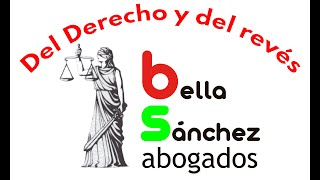 Del Derecho y del revés

bella
Sánchez
abogados